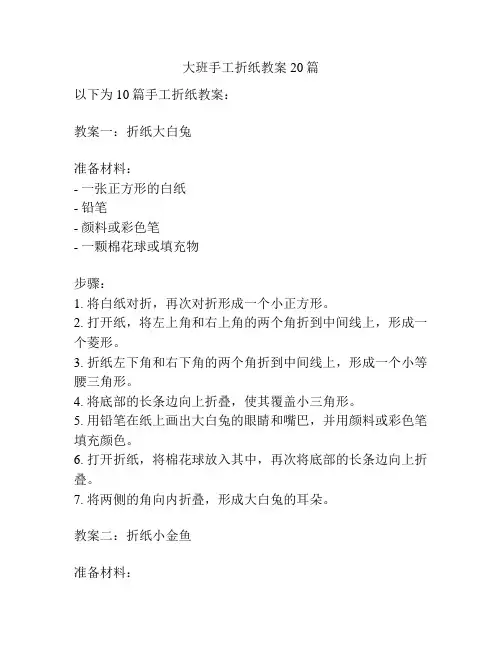 大班手工折纸教案 20 篇

以下为 10 篇手工折纸教案：

教案一：折纸大白兔

准备材料：
- 一张正方形的白纸
- 铅笔
- 颜料或彩色笔
- 一颗棉花球或填充物

步骤：
1. 将白纸对折，再次对折形成一个小正方形。
2. 打开纸，将左上角和右上角的两个角折到中间线上，形成一个菱形。
3. 折纸左下角和右下角的两个角折到中间线上，形成一个小等腰三角形。
4. 将底部的长条边向上折叠，使其覆盖小三角形。
5. 用铅笔在纸上画出大白兔的眼睛和嘴巴，并用颜料或彩色笔填充颜色。
6. 打开折纸，将棉花球放入其中，再次将底部的长条边向上折叠。
7. 将两侧的角向内折叠，形成大白兔的耳朵。

教案二：折纸小金鱼

准备材料：